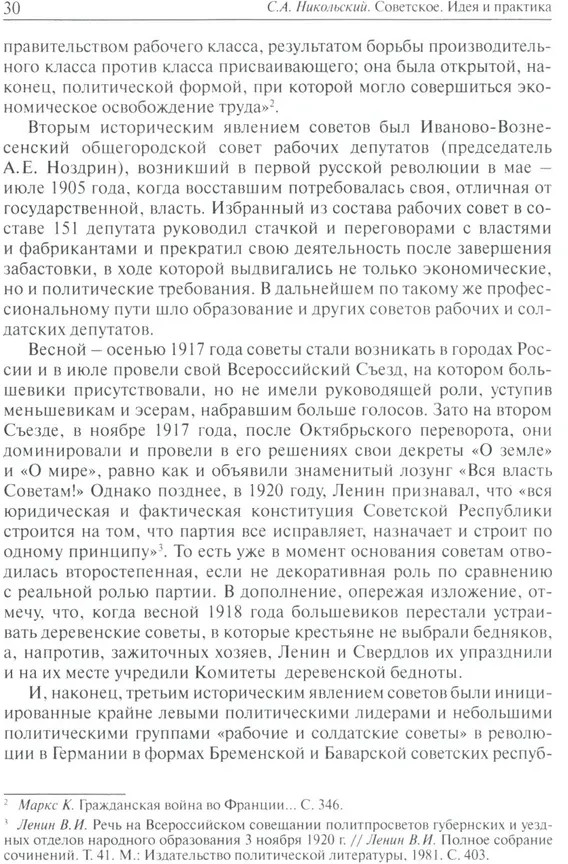 30 С.А. Никольский. Советское. Идея и практика

правительством рабочего класса, результатом борьбы производительного класса против класса присваивающего; она была открытой, наконец, политической формой, при которой могло совершиться экономическое освобождение труда»$^2$.

Вторым историческим явлением советов был Иваново-Вознесенский общегородской совет рабочих депутатов (председатель А.Е. Ноздрин), возникший в первой русской революции в мае – июле 1905 года, когда восставшим потребовалась своя, отличная от государственной, власть. Избранный из состава рабочих совет в составе 151 депутата руководил стачкой и переговорами с властями и фабрикантами и прекратил свою деятельность после завершения забастовки, в ходе которой выдвигались не только экономические, но и политические требования. В дальнейшем по такому же профессиональному пути шло образование и других советов рабочих и солдатских депутатов.

Весной – осенью 1917 года советы стали возникать в городах России и в июле провели свой Всероссийский Съезд, на котором большевики присутствовали, но не имели руководящей роли, уступив меньшевикам и эсерам, набравшим больше голосов. Зато на втором Съезде, в ноябре 1917 года, после Октябрьского переворота, они доминировали и провели в его решениях свои декреты «О земле» и «О мире», равно как и объявили знаменитый лозунг «Вся власть Советам!» Однако позднее, в 1920 году, Ленин признавал, что «вся юридическая и фактическая конституция Советской Республики строится на том, что партия все исправляет, назначает и строит по одному принципу»$^3$. То есть уже в момент основания советам отводилась второстепенная, если не декоративная роль по сравнению с реальной ролью партии. В дополнение, опережая изложение, отмечу, что, когда весной 1918 года большевиков перестали устраивать деревенские советы, в которые крестьяне не выбрали бедняков, а, напротив, зажиточных хозяев, Ленин и Свердлов их упразднили и на их месте учредили Комитеты деревенской бедноты.

И, наконец, третьим историческим явлением советов были инициированные крайне левыми политическими лидерами и небольшими политическими группами «рабочие и солдатские советы» в революции в Германии в формах Бременской и Баварской советских респуб-

$^2$ Маркс К. Гражданская война во Франции... С. 346.
$^3$ Ленин В.И. Речь на Всероссийском совещании политпросветов губернских и уездных отделов народного образования 3 ноября 1920 г. // Ленин В.И. Полное собрание сочинений. Т. 41. М.: Издательство политической литературы, 1981. С. 403.